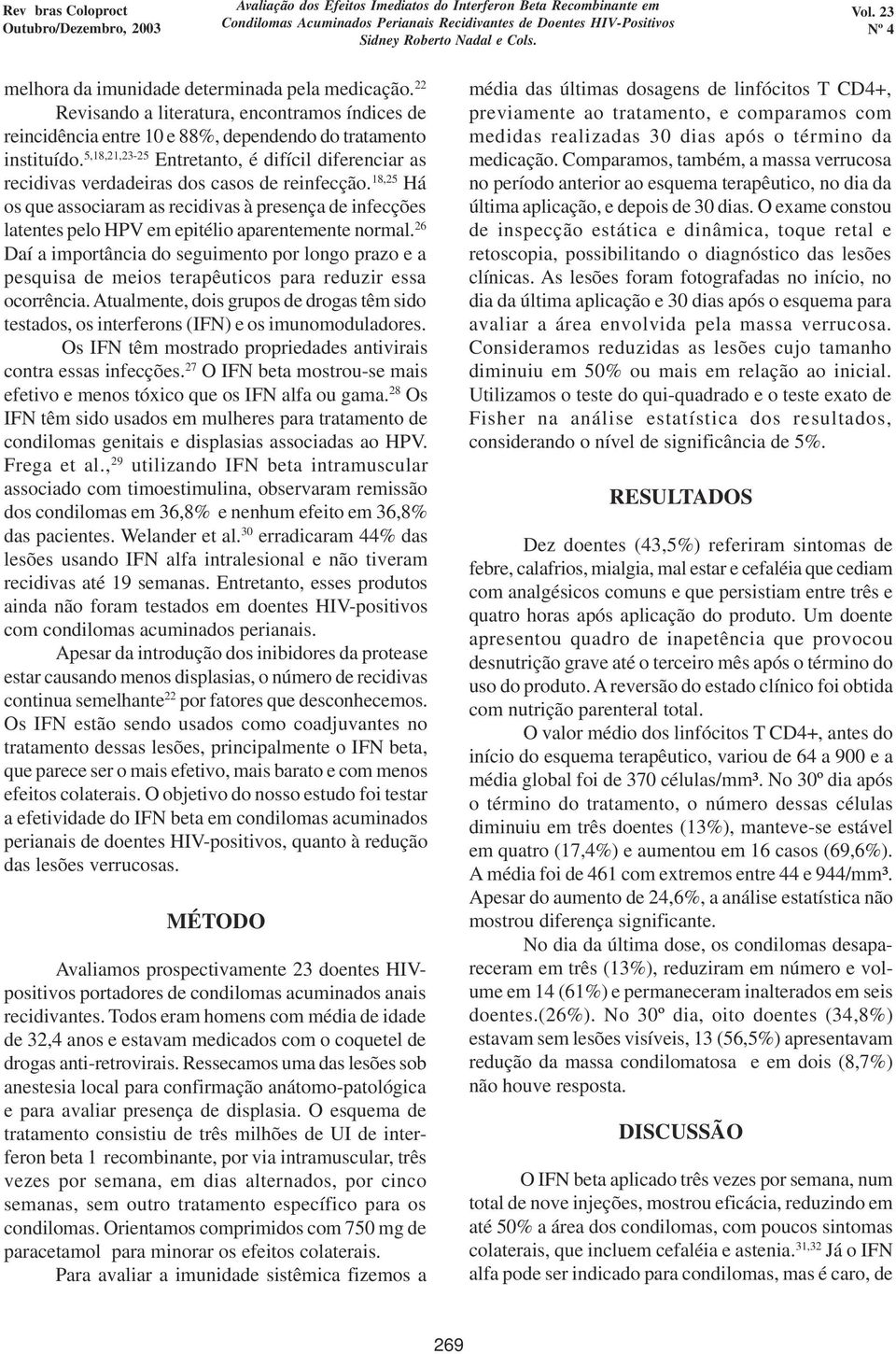 Rev bras Coloproct
Outubro/Dezembro, 2003

Avaliação dos Efeitos Imediatos do Interferon Beta Recombinante em Condilomas Acuminados Perianais Recidivantes de Doentes HIV-Positivos
Sidney Roberto Nadal e Cols.

Vol. 23
Nº 4

melhora da imunidade determinada pela medicação.$^{22}$

Revisando a literatura, encontramos índices de reincidência entre 10 e 88%, dependendo do tratamento instituído.$^{5,18,21,23-25}$ Entretanto, é difícil diferenciar as recidivas verdadeiras dos casos de reinfecção.$^{18,25}$ Há os que associaram as recidivas à presença de infecções latentes pelo HPV em epitélio aparentemente normal.$^{26}$ Daí a importância do seguimento por longo prazo e a pesquisa de meios terapêuticos para reduzir essa ocorrência. Atualmente, dois grupos de drogas têm sido testados, os interferons (IFN) e os imunomoduladores.

Os IFN têm mostrado propriedades antivirais contra essas infecções.$^{27}$ O IFN beta mostrou-se mais efetivo e menos tóxico que os IFN alfa ou gama.$^{28}$ Os IFN têm sido usados em mulheres para tratamento de condilomas genitais e displasias associadas ao HPV. Frega et al.,$^{29}$ utilizando IFN beta intramuscular associado com timoestimulina, observaram remissão dos condilomas em 36,8% e nenhum efeito em 36,8% das pacientes. Welander et al.$^{30}$ erradicaram 44% das lesões usando IFN alfa intralesional e não tiveram recidivas até 19 semanas. Entretanto, esses produtos ainda não foram testados em doentes HIV-positivos com condilomas acuminados perianais.

Apesar da introdução dos inibidores da protease estar causando menos displasias, o número de recidivas continua semelhante$^{22}$ por fatores que desconhecemos. Os IFN estão sendo usados como coadjuvantes no tratamento dessas lesões, principalmente o IFN beta, que parece ser o mais efetivo, mais barato e com menos efeitos colaterais. O objetivo do nosso estudo foi testar a efetividade do IFN beta em condilomas acuminados perianais de doentes HIV-positivos, quanto à redução das lesões verrucosas.

MÉTODO

Avaliamos prospectivamente 23 doentes HIV-positivos portadores de condilomas acuminados anais recidivantes. Todos eram homens com média de idade de 32,4 anos e estavam medicados com o coquetel de drogas anti-retrovirais. Ressecamos uma das lesões sob anestesia local para confirmação anátomo-patológica e para avaliar presença de displasia. O esquema de tratamento consistiu de três milhões de UI de interferon beta 1 recombinante, por via intramuscular, três vezes por semana, em dias alternados, por cinco semanas, sem outro tratamento específico para os condilomas. Orientamos comprimidos com 750 mg de paracetamol para minorar os efeitos colaterais.

Para avaliar a imunidade sistêmica fizemos a média das últimas dosagens de linfócitos T CD4+, previamente ao tratamento, e comparamos com medidas realizadas 30 dias após o término da medicação. Comparamos, também, a massa verrucosa no período anterior ao esquema terapêutico, no dia da última aplicação, e depois de 30 dias. O exame constou de inspecção estática e dinâmica, toque retal e retoscopia, possibilitando o diagnóstico das lesões clínicas. As lesões foram fotografadas no início, no dia da última aplicação e 30 dias após o esquema para avaliar a área envolvida pela massa verrucosa. Consideramos reduzidas as lesões cujo tamanho diminuiu em 50% ou mais em relação ao inicial. Utilizamos o teste do qui-quadrado e o teste exato de Fisher na análise estatística dos resultados, considerando o nível de significância de 5%.

RESULTADOS

Dez doentes (43,5%) referiram sintomas de febre, calafrios, mialgia, mal estar e cefaléia que cediam com analgésicos comuns e que persistiam entre três e quatro horas após aplicação do produto. Um doente apresentou quadro de inapetência que provocou desnutrição grave até o terceiro mês após o término do uso do produto. A reversão do estado clínico foi obtida com nutrição parenteral total.

O valor médio dos linfócitos T CD4+, antes do início do esquema terapêutico, variou de 64 a 900 e a média global foi de 370 células/mm³. No 30º dia após o término do tratamento, o número dessas células diminuiu em três doentes (13%), manteve-se estável em quatro (17,4%) e aumentou em 16 casos (69,6%). A média foi de 461 com extremos entre 44 e 944/mm³. Apesar do aumento de 24,6%, a análise estatística não mostrou diferença significante.

No dia da última dose, os condilomas desapareceram em três (13%), reduziram em número e volume em 14 (61%) e permaneceram inalterados em seis doentes.(26%). No 30º dia, oito doentes (34,8%) estavam sem lesões visíveis, 13 (56,5%) apresentavam redução da massa condilomatosa e em dois (8,7%) não houve resposta.

DISCUSSÃO

O IFN beta aplicado três vezes por semana, num total de nove injeções, mostrou eficácia, reduzindo em até 50% a área dos condilomas, com poucos sintomas colaterais, que incluem cefaléia e astenia.$^{31,32}$ Já o IFN alfa pode ser indicado para condilomas, mas é caro, de

269